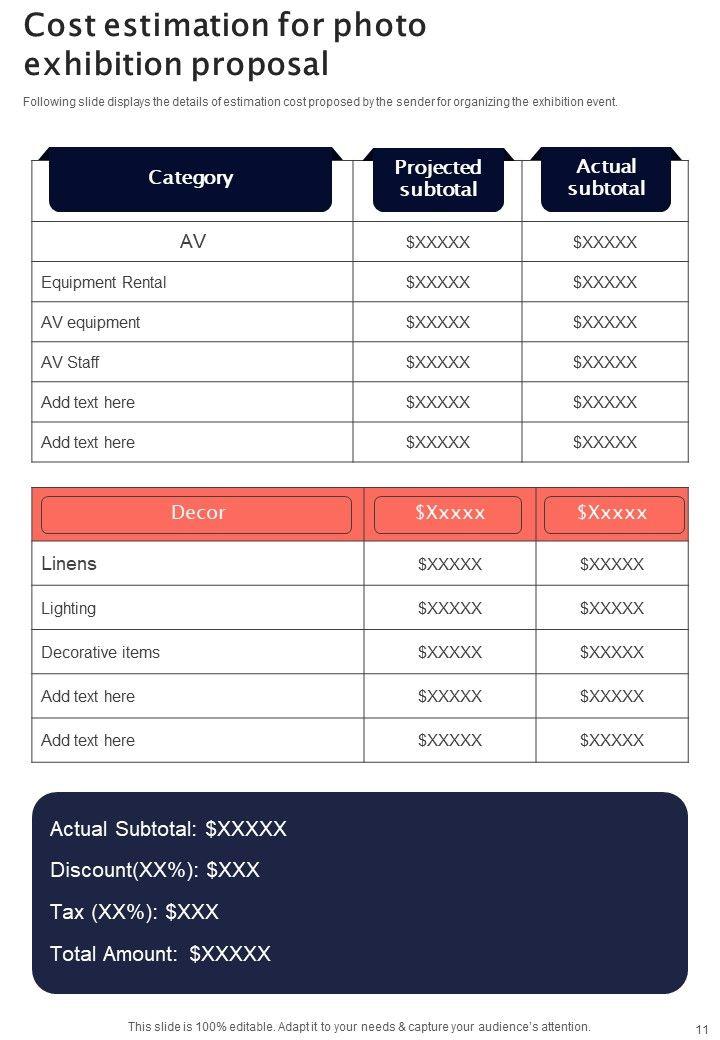 Cost estimation for photo exhibition proposal

Following slide displays the details of estimation cost proposed by the sender for organizing the exhibition event.

| Category | Projected subtotal | Actual subtotal |
|---|---|---|
| AV | \$XXXXX | \$XXXXX |
| Equipment Rental | \$XXXXX | \$XXXXX |
| AV equipment | \$XXXXX | \$XXXXX |
| AV Staff | \$XXXXX | \$XXXXX |
| Add text here | \$XXXXX | \$XXXXX |
| Add text here | \$XXXXX | \$XXXXX |

| Decor | \$Xxxxx | \$Xxxxx |
|---|---|---|
| Linens | \$XXXXX | \$XXXXX |
| Lighting | \$XXXXX | \$XXXXX |
| Decorative items | \$XXXXX | \$XXXXX |
| Add text here | \$XXXXX | \$XXXXX |
| Add text here | \$XXXXX | \$XXXXX |

Actual Subtotal: \$XXXXX

Discount(XX%): \$XXX

Tax (XX%): \$XXX

Total Amount: \$XXXXX

This slide is 100% editable. Adapt it to your needs & capture your audience's attention.

11